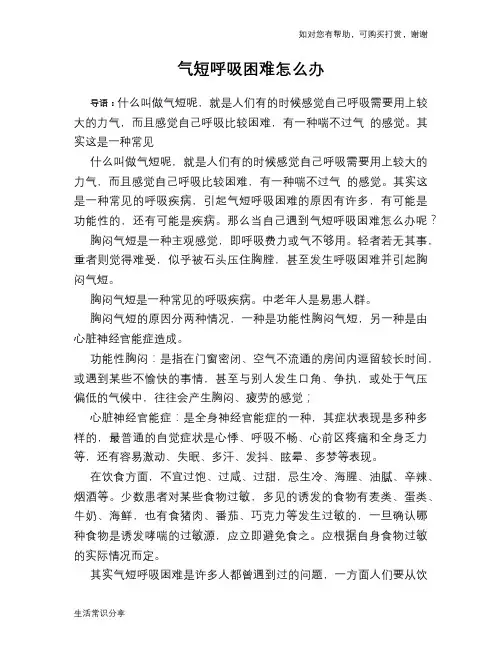 如对您有帮助，可购买打赏，谢谢

气短呼吸困难怎么办

导语：什么叫做气短呢，就是人们有的时候感觉自己呼吸需要用上较大的力气，而且感觉自己呼吸比较困难，有一种喘不过气 的感觉。其实这是一种常见

什么叫做气短呢，就是人们有的时候感觉自己呼吸需要用上较大的力气，而且感觉自己呼吸比较困难，有一种喘不过气 的感觉。其实这是一种常见的呼吸疾病，引起气短呼吸困难的原因有许多，有可能是功能性的，还有可能是疾病。那么当自己遇到气短呼吸困难怎么办呢？

胸闷气短是一种主观感觉，即呼吸费力或气不够用。轻者若无其事，重者则觉得难受，似乎被石头压住胸膛，甚至发生呼吸困难并引起胸闷气短。

胸闷气短是一种常见的呼吸疾病。中老年人是易患人群。

胸闷气短的原因分两种情况，一种是功能性胸闷气短，另一种是由心脏神经官能症造成。

功能性胸闷：是指在门窗密闭、空气不流通的房间内逗留较长时间，或遇到某些不愉快的事情，甚至与别人发生口角、争执，或处于气压偏低的气候中，往往会产生胸闷、疲劳的感觉；

心脏神经官能症：是全身神经官能症的一种，其症状表现是多种多样的，最普通的自觉症状是心悸、呼吸不畅、心前区疼痛和全身乏力等，还有容易激动、失眠、多汗、发抖、眩晕、多梦等表现。

在饮食方面，不宜过饱、过咸、过甜，忌生冷、海腥、油腻、辛辣、烟酒等。少数患者对某些食物过敏，多见的诱发的食物有麦类、蛋类、牛奶、海鲜，也有食猪肉、番茄、巧克力等发生过敏的，一旦确认哪种食物是诱发哮喘的过敏源，应立即避免食之。应根据自身食物过敏的实际情况而定。

其实气短呼吸困难是许多人都曾遇到过的问题，一方面人们要从饮

生活常识分享